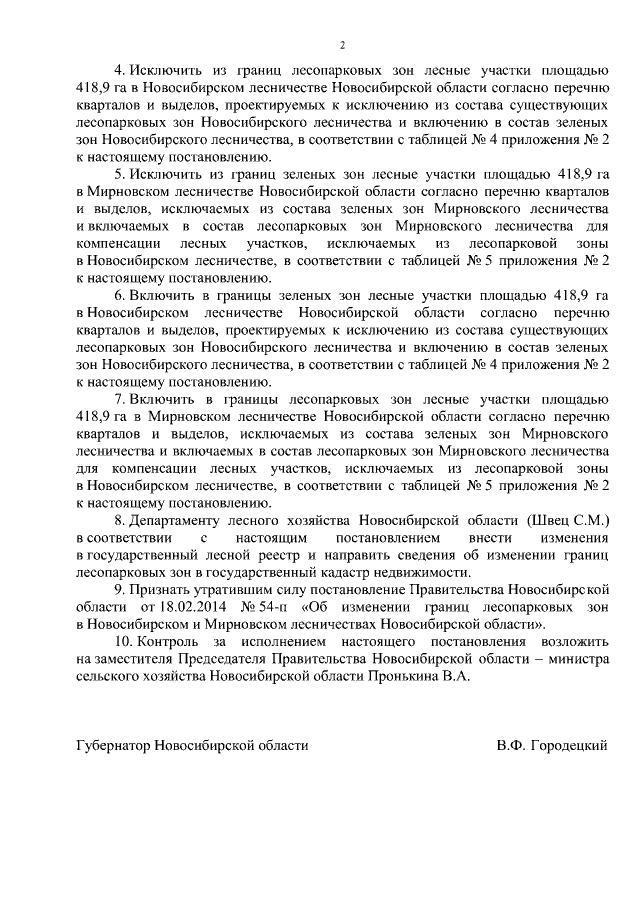 2

4. Исключить из границ лесопарковых зон лесные участки площадью 418,9 га в Новосибирском лесничестве Новосибирской области согласно перечню кварталов и выделов, проектируемых к исключению из состава существующих лесопарковых зон Новосибирского лесничества и включению в состав зеленых зон Новосибирского лесничества, в соответствии с таблицей № 4 приложения № 2 к настоящему постановлению.

5. Исключить из границ зеленых зон лесные участки площадью 418,9 га в Мирновском лесничестве Новосибирской области согласно перечню кварталов и выделов, исключаемых из состава зеленых зон Мирновского лесничества и включаемых в состав лесопарковых зон Мирновского лесничества для компенсации лесных участков, исключаемых из лесопарковой зоны в Новосибирском лесничестве, в соответствии с таблицей № 5 приложения № 2 к настоящему постановлению.

6. Включить в границы зеленых зон лесные участки площадью 418,9 га в Новосибирском лесничестве Новосибирской области согласно перечню кварталов и выделов, проектируемых к исключению из состава существующих лесопарковых зон Новосибирского лесничества и включению в состав зеленых зон Новосибирского лесничества, в соответствии с таблицей № 4 приложения № 2 к настоящему постановлению.

7. Включить в границы лесопарковых зон лесные участки площадью 418,9 га в Мирновском лесничестве Новосибирской области согласно перечню кварталов и выделов, исключаемых из состава зеленых зон Мирновского лесничества и включаемых в состав лесопарковых зон Мирновского лесничества для компенсации лесных участков, исключаемых из лесопарковой зоны в Новосибирском лесничестве, в соответствии с таблицей № 5 приложения № 2 к настоящему постановлению.

8. Департаменту лесного хозяйства Новосибирской области (Швец С.М.) в соответствии с настоящим постановлением внести изменения в государственный лесной реестр и направить сведения об изменении границ лесопарковых зон в государственный кадастр недвижимости.

9. Признать утратившим силу постановление Правительства Новосибирской области от 18.02.2014 № 54-п «Об изменении границ лесопарковых зон в Новосибирском и Мирновском лесничествах Новосибирской области».

10. Контроль за исполнением настоящего постановления возложить на заместителя Председателя Правительства Новосибирской области – министра сельского хозяйства Новосибирской области Пронькина В.А.

Губернатор Новосибирской области В.Ф. Городецкий